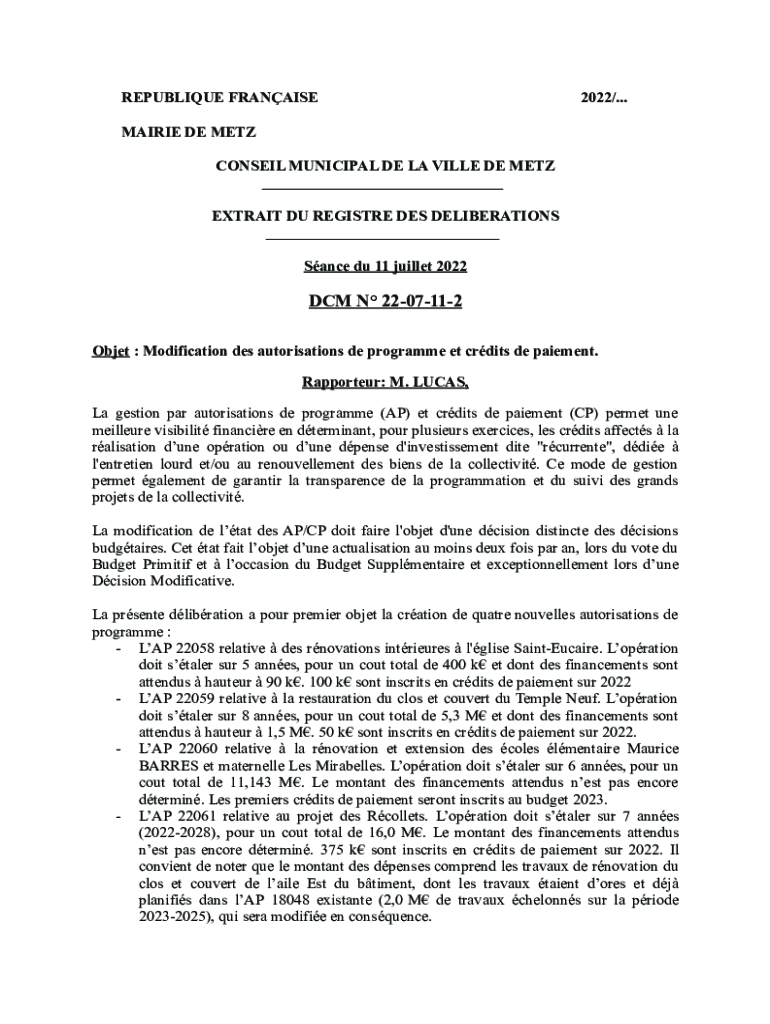 REPUBLIQUE FRANÇAISE

2022/...

MAIRIE DE METZ

CONSEIL MUNICIPAL DE LA VILLE DE METZ

EXTRAIT DU REGISTRE DES DELIBERATIONS

Séance du 11 juillet 2022

DCM N° 22-07-11-2

Objet : Modification des autorisations de programme et crédits de paiement.

Rapporteur: M. LUCAS,

La gestion par autorisations de programme (AP) et crédits de paiement (CP) permet une meilleure visibilité financière en déterminant, pour plusieurs exercices, les crédits affectés à la réalisation d'une opération ou d'une dépense d'investissement dite "récurrente", dédiée à l'entretien lourd et/ou au renouvellement des biens de la collectivité. Ce mode de gestion permet également de garantir la transparence de la programmation et du suivi des grands projets de la collectivité.

La modification de l'état des AP/CP doit faire l'objet d'une décision distincte des décisions budgétaires. Cet état fait l'objet d'une actualisation au moins deux fois par an, lors du vote du Budget Primitif et à l'occasion du Budget Supplémentaire et exceptionnellement lors d'une Décision Modificative.

La présente délibération a pour premier objet la création de quatre nouvelles autorisations de programme :
- L'AP 22058 relative à des rénovations intérieures à l'église Saint-Eucaire. L'opération doit s'étaler sur 5 années, pour un cout total de 400 k€ et dont des financements sont attendus à hauteur à 90 k€. 100 k€ sont inscrits en crédits de paiement sur 2022
- L'AP 22059 relative à la restauration du clos et couvert du Temple Neuf. L'opération doit s'étaler sur 8 années, pour un cout total de 5,3 M€ et dont des financements sont attendus à hauteur à 1,5 M€. 50 k€ sont inscrits en crédits de paiement sur 2022.
- L'AP 22060 relative à la rénovation et extension des écoles élémentaire Maurice BARRES et maternelle Les Mirabelles. L'opération doit s'étaler sur 6 années, pour un cout total de 11,143 M€. Le montant des financements attendus n'est pas encore déterminé. Les premiers crédits de paiement seront inscrits au budget 2023.
- L'AP 22061 relative au projet des Récollets. L'opération doit s'étaler sur 7 années (2022-2028), pour un cout total de 16,0 M€. Le montant des financements attendus n'est pas encore déterminé. 375 k€ sont inscrits en crédits de paiement sur 2022. Il convient de noter que le montant des dépenses comprend les travaux de rénovation du clos et couvert de l'aile Est du bâtiment, dont les travaux étaient d'ores et déjà planifiés dans l'AP 18048 existante (2,0 M€ de travaux échelonnés sur la période 2023-2025), qui sera modifiée en conséquence.